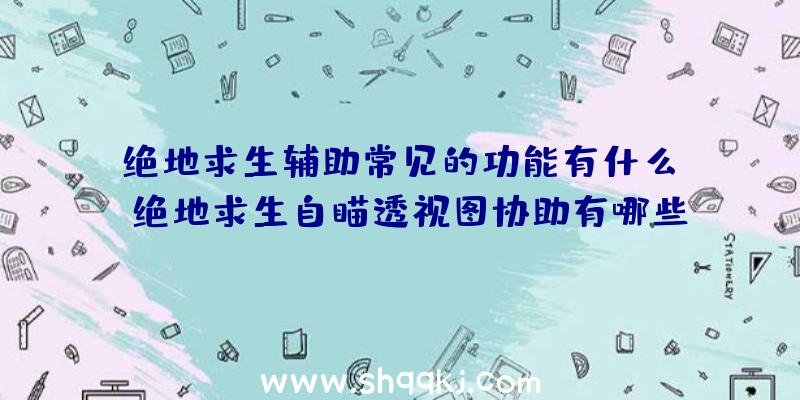 绝地求生辅助常见的功能有什么
绝地求生自瞄透视图协助有哪些

STATIONERY

www.shqqkj.com